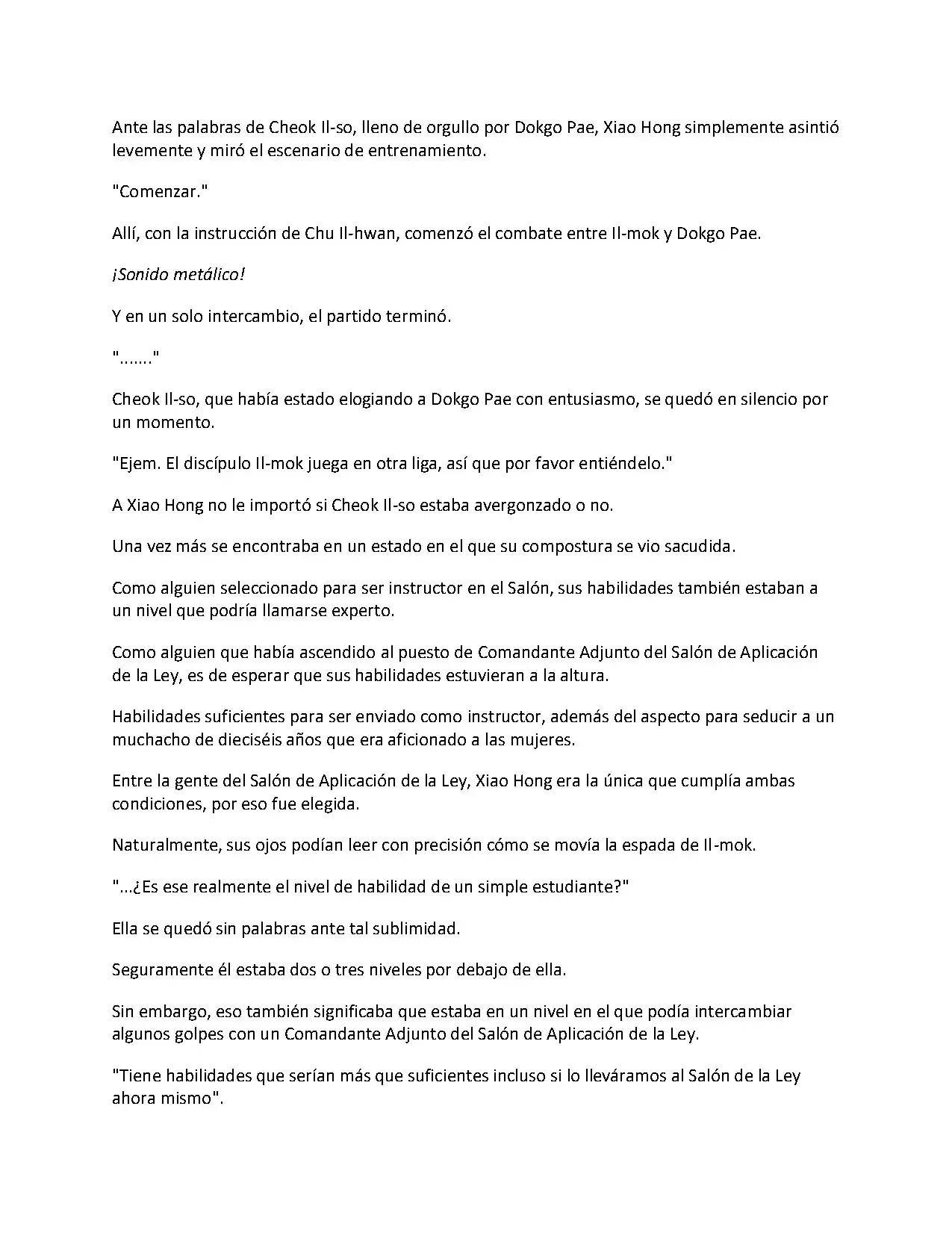 Ante las palabras de Cheok Il-so, lleno de orgullo por Dokgo Pae, Xiao Hong simplemente asintió levemente y miró el escenario de entrenamiento.

"Comenzar."

Allí, con la instrucción de Chu Il-hwan, comenzó el combate entre Il-mok y Dokgo Pae.

¡Sonido metálico!

Y en un solo intercambio, el partido terminó.

"......."

Cheok Il-so, que había estado elogiando a Dokgo Pae con entusiasmo, se quedó en silencio por un momento.

"Ejem. El discípulo Il-mok juega en otra liga, así que por favor entiéndelo."

A Xiao Hong no le importó si Cheok Il-so estaba avergonzado o no.

Una vez más se encontraba en un estado en el que su compostura se vio sacudida.

Como alguien seleccionado para ser instructor en el Salón, sus habilidades también estaban a un nivel que podría llamarse experto.

Como alguien que había ascendido al puesto de Comandante Adjunto del Salón de Aplicación de la Ley, es de esperar que sus habilidades estuvieran a la altura.

Habilidades suficientes para ser enviado como instructor, además del aspecto para seducir a un muchacho de dieciséis años que era aficionado a las mujeres.

Entre la gente del Salón de Aplicación de la Ley, Xiao Hong era la única que cumplía ambas condiciones, por eso fue elegida.

Naturalmente, sus ojos podían leer con precisión cómo se movía la espada de Il-mok.

"...¿Es ese realmente el nivel de habilidad de un simple estudiante?"

Ella se quedó sin palabras ante tal sublimidad.

Seguramente él estaba dos o tres niveles por debajo de ella.

Sin embargo, eso también significaba que estaba en un nivel en el que podía intercambiar algunos golpes con un Comandante Adjunto del Salón de Aplicación de la Ley.

"Tiene habilidades que serían más que suficientes incluso si lo lleváramos al Salón de la Ley ahora mismo".